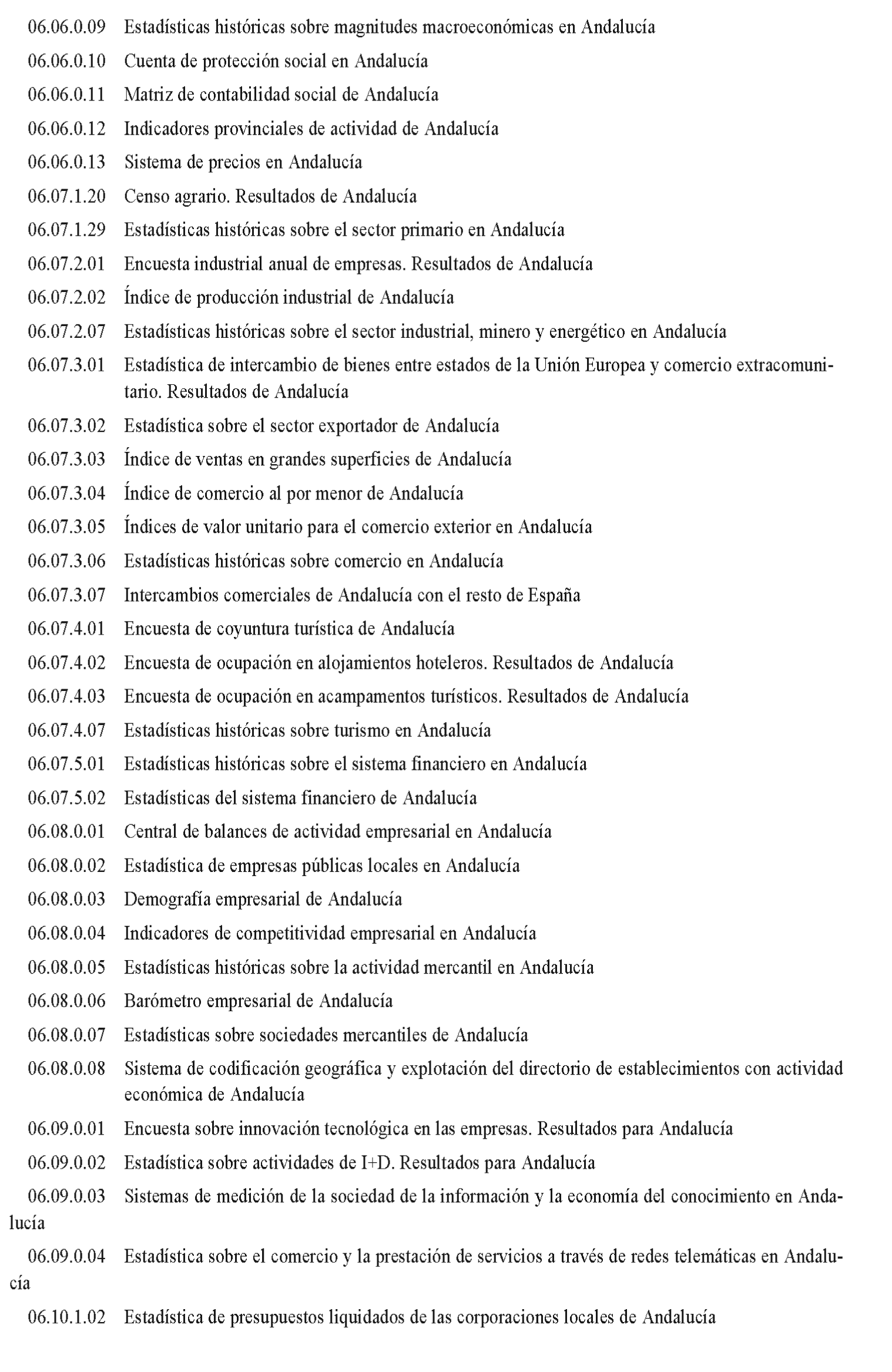 06.06.0.09 Estadísticas históricas sobre magnitudes macroeconómicas en Andalucía

06.06.0.10 Cuenta de protección social en Andalucía

06.06.0.11 Matriz de contabilidad social de Andalucía

06.06.0.12 Indicadores provinciales de actividad de Andalucía

06.06.0.13 Sistema de precios en Andalucía

06.07.1.20 Censo agrario. Resultados de Andalucía

06.07.1.29 Estadísticas históricas sobre el sector primario en Andalucía

06.07.2.01 Encuesta industrial anual de empresas. Resultados de Andalucía

06.07.2.02 Índice de producción industrial de Andalucía

06.07.2.07 Estadísticas históricas sobre el sector industrial, minero y energético en Andalucía

06.07.3.01 Estadística de intercambio de bienes entre estados de la Unión Europea y comercio extracomunitario. Resultados de Andalucía

06.07.3.02 Estadística sobre el sector exportador de Andalucía

06.07.3.03 Índice de ventas en grandes superficies de Andalucía

06.07.3.04 Índice de comercio al por menor de Andalucía

06.07.3.05 Índices de valor unitario para el comercio exterior en Andalucía

06.07.3.06 Estadísticas históricas sobre comercio en Andalucía

06.07.3.07 Intercambios comerciales de Andalucía con el resto de España

06.07.4.01 Encuesta de coyuntura turística de Andalucía

06.07.4.02 Encuesta de ocupación en alojamientos hoteleros. Resultados de Andalucía

06.07.4.03 Encuesta de ocupación en acampamentos turísticos. Resultados de Andalucía

06.07.4.07 Estadísticas históricas sobre turismo en Andalucía

06.07.5.01 Estadísticas históricas sobre el sistema financiero en Andalucía

06.07.5.02 Estadísticas del sistema financiero de Andalucía

06.08.0.01 Central de balances de actividad empresarial en Andalucía

06.08.0.02 Estadística de empresas públicas locales en Andalucía

06.08.0.03 Demografía empresarial de Andalucía

06.08.0.04 Indicadores de competitividad empresarial en Andalucía

06.08.0.05 Estadísticas históricas sobre la actividad mercantil en Andalucía

06.08.0.06 Barómetro empresarial de Andalucía

06.08.0.07 Estadísticas sobre sociedades mercantiles de Andalucía

06.08.0.08 Sistema de codificación geográfica y explotación del directorio de establecimientos con actividad económica de Andalucía

06.09.0.01 Encuesta sobre innovación tecnológica en las empresas. Resultados para Andalucía

06.09.0.02 Estadística sobre actividades de I+D. Resultados para Andalucía

06.09.0.03 Sistemas de medición de la sociedad de la información y la economía del conocimiento en Andalucía

06.09.0.04 Estadística sobre el comercio y la prestación de servicios a través de redes telemáticas en Andalucía

06.10.1.02 Estadística de presupuestos liquidados de las corporaciones locales de Andalucía